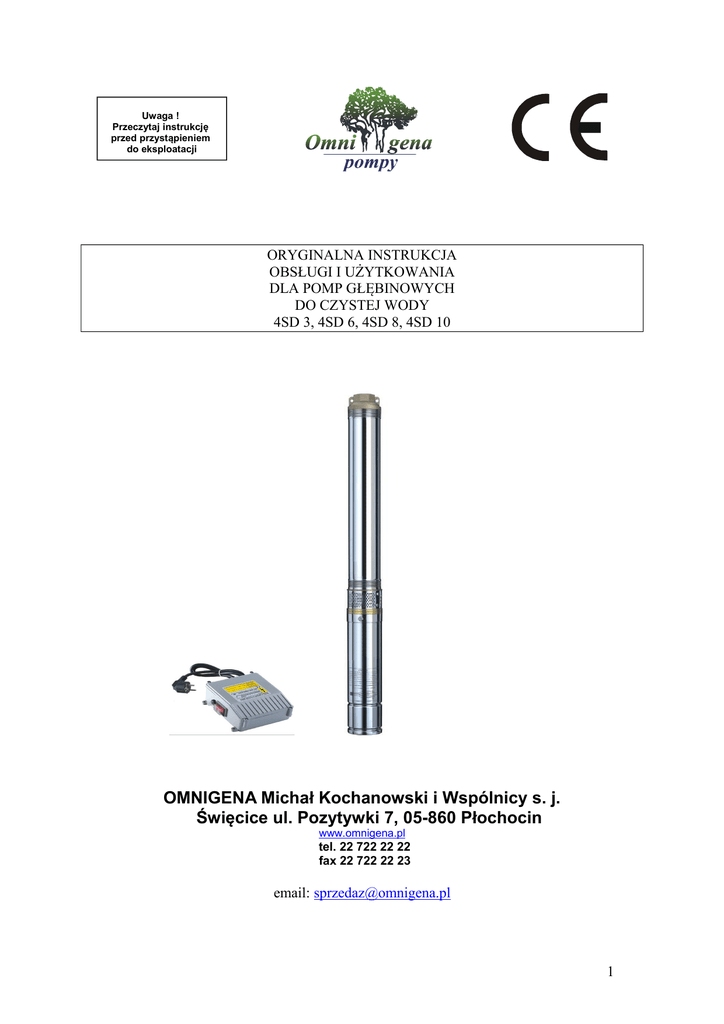 Uwaga !
Przeczytaj instrukcję przed przystąpieniem do eksploatacji

Omni gena
pompy

CE

ORYGINALNA INSTRUKCJA
OBSŁUGI I UŻYTKOWANIA
DLA POMP GŁĘBINOWYCH
DO CZYSTEJ WODY
4SD 3, 4SD 6, 4SD 8, 4SD 10

OMNIGENA Michał Kochanowski i Wspólnicy s. j.
Święcice ul. Pozytywki 7, 05-860 Płochocin
www.omnigena.pl
tel. 22 722 22 22
fax 22 722 22 23

email: sprzedaz@omnigena.pl

1